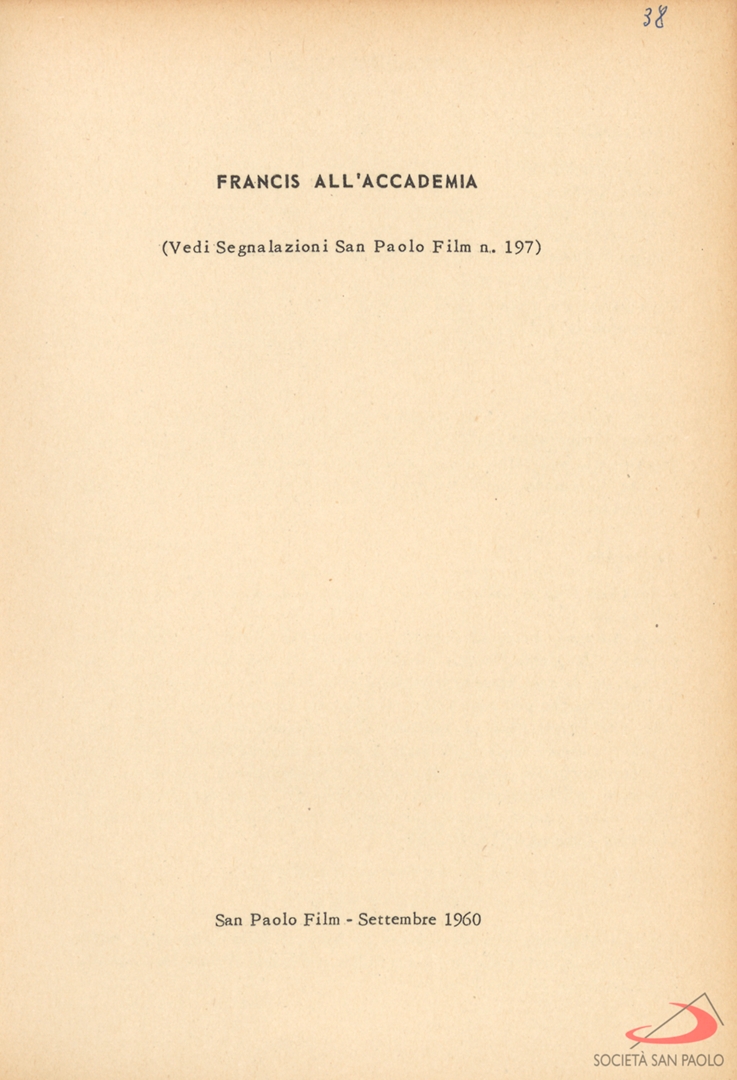 38

FRANCIS ALL'ACCADEMIA

(Vedi Segnalazioni San Paolo Film n. 197)

San Paolo Film - Settembre 1960

SOCIETÀ SAN PAOLO